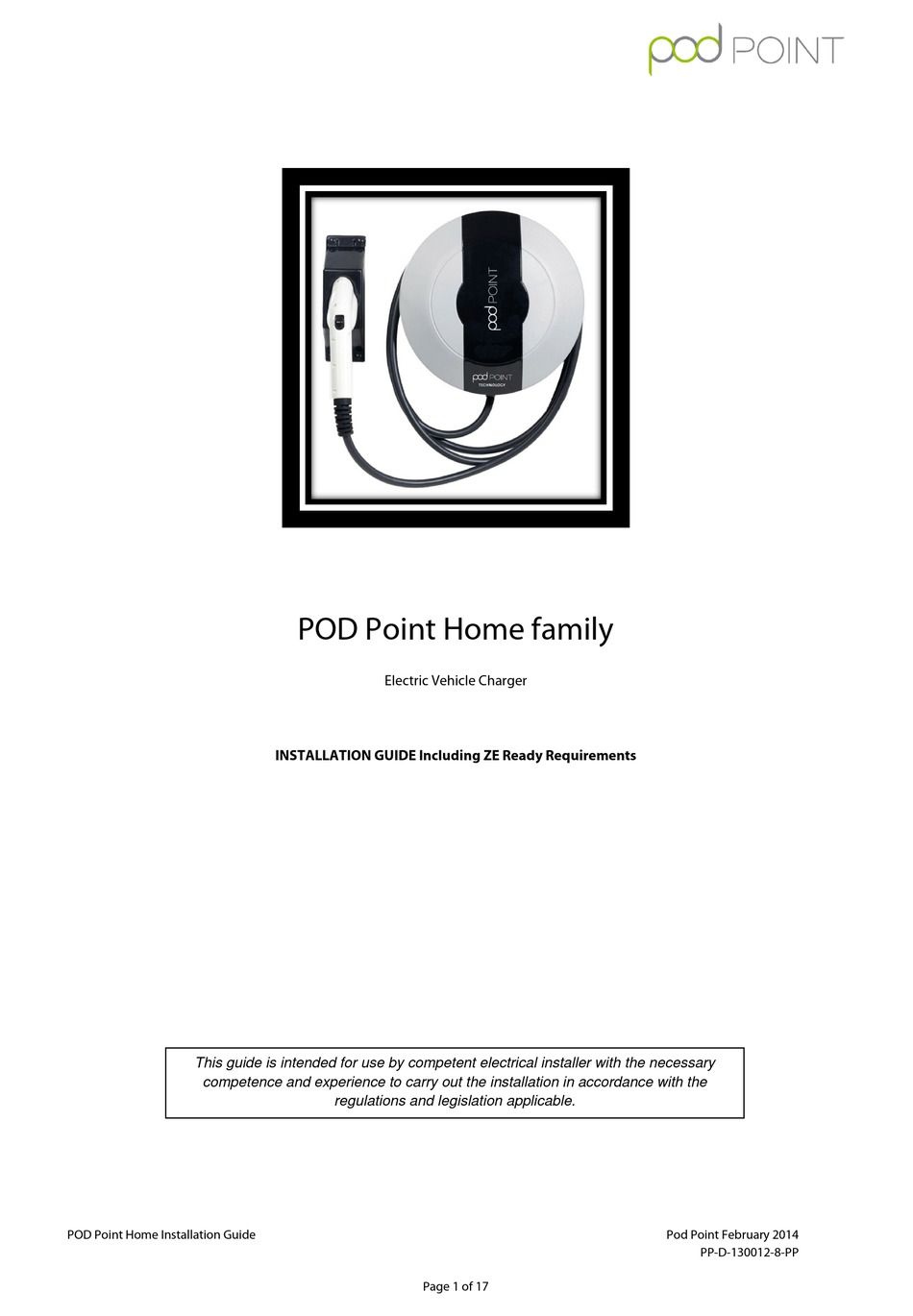 pod POINT

pod POINT

pod POINT
TECHNOLOGY

POD Point Home family

Electric Vehicle Charger

INSTALLATION GUIDE Including ZE Ready Requirements

This guide is intended for use by competent electrical installer with the necessary competence and experience to carry out the installation in accordance with the regulations and legislation applicable.

POD Point Home Installation Guide

Pod Point February 2014
PP-D-130012-8-PP

Page 1 of 17